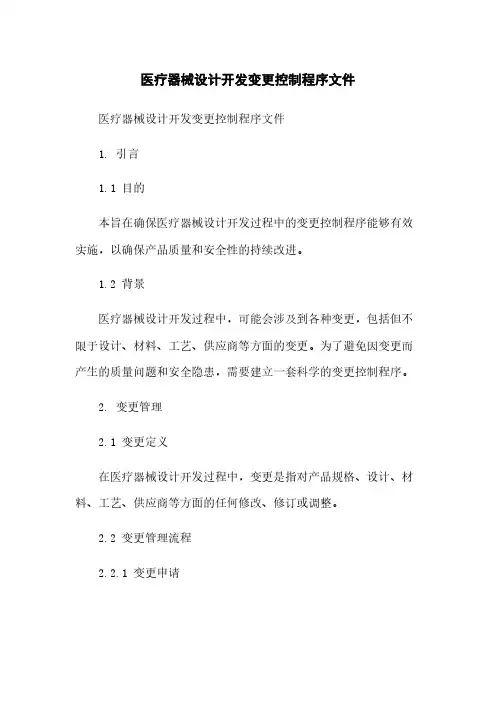 医疗器械设计开发变更控制程序文件

医疗器械设计开发变更控制程序文件

1. 引言

1.1 目的

本旨在确保医疗器械设计开发过程中的变更控制程序能够有效实施，以确保产品质量和安全性的持续改进。

1.2 背景

医疗器械设计开发过程中，可能会涉及到各种变更，包括但不限于设计、材料、工艺、供应商等方面的变更。为了避免因变更而产生的质量问题和安全隐患，需要建立一套科学的变更控制程序。

2. 变更管理

2.1 变更定义

在医疗器械设计开发过程中，变更是指对产品规格、设计、材料、工艺、供应商等方面的任何修改、修订或调整。

2.2 变更管理流程

2.2.1 变更申请